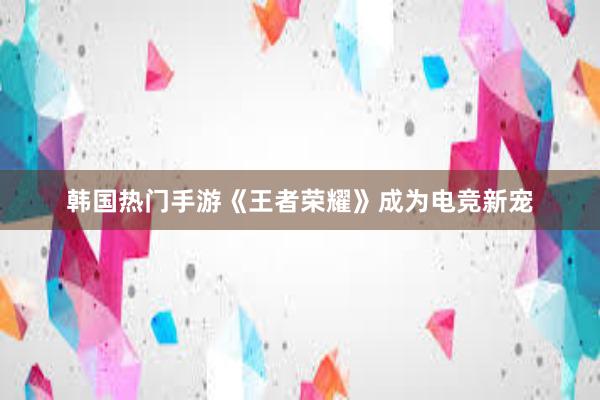 韩国热门手游《王者荣耀》成为电竞新宠